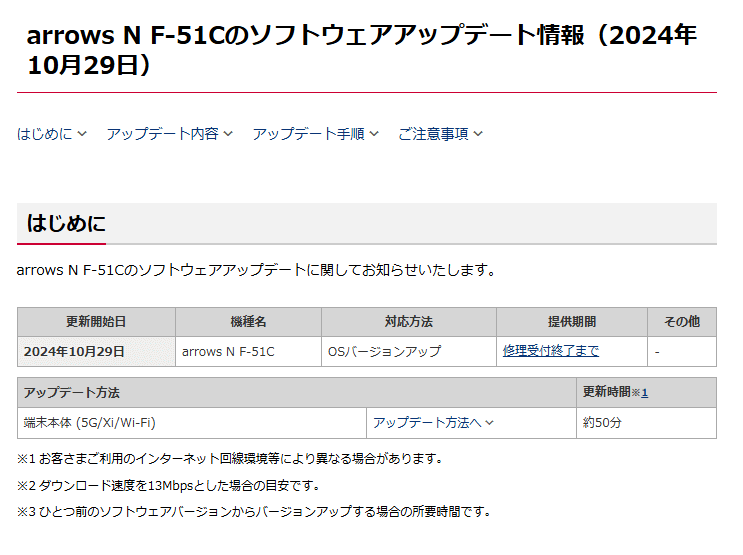 arrows N F-51Cのソフトウェアアップデート情報（2024年10月29日）

はじめに　アップデート内容　アップデート手順　ご注意事項

はじめに

arrows N F-51Cのソフトウェアアップデートに関してお知らせいたします。

| 更新開始日 | 機種名 | 対応方法 | 提供期間 | その他 |
|---|---|---|---|---|
| 2024年10月29日 | arrows N F-51C | OSバージョンアップ | 修理受付終了まで | - |

| アップデート方法 | | 更新時間※1 |
|---|---|---|
| 端末本体 (5G/Xi/Wi-Fi) | アップデート方法へ | 約50分 |

※1 お客さまご利用のインターネット回線環境等により異なる場合があります。

※2 ダウンロード速度を13Mbpsとした場合の目安です。

※3 ひとつ前のソフトウェアバージョンからバージョンアップする場合の所要時間です。